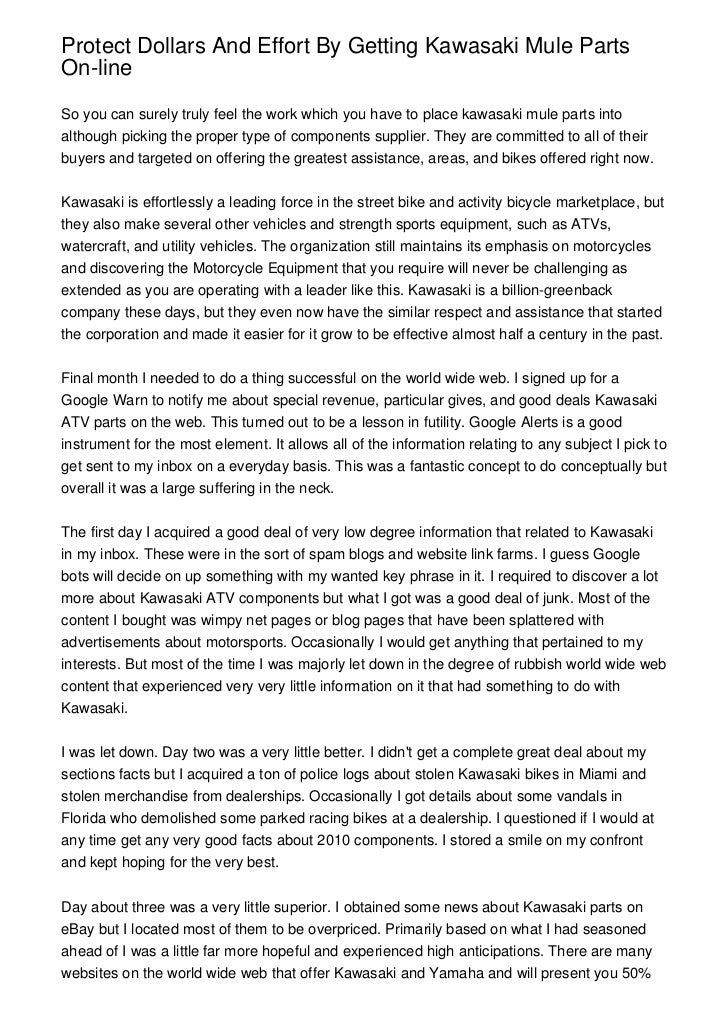 Protect Dollars And Effort By Getting Kawasaki Mule Parts On-line

So you can surely truly feel the work which you have to place kawasaki mule parts into although picking the proper type of components supplier. They are committed to all of their buyers and targeted on offering the greatest assistance, areas, and bikes offered right now.

Kawasaki is effortlessly a leading force in the street bike and activity bicycle marketplace, but they also make several other vehicles and strength sports equipment, such as ATVs, watercraft, and utility vehicles. The organization still maintains its emphasis on motorcycles and discovering the Motorcycle Equipment that you require will never be challenging as extended as you are operating with a leader like this. Kawasaki is a billion-greenback company these days, but they even now have the similar respect and assistance that started the corporation and made it easier for it grow to be effective almost half a century in the past.

Final month I needed to do a thing successful on the world wide web. I signed up for a Google Warn to notify me about special revenue, particular gives, and good deals Kawasaki ATV parts on the web. This turned out to be a lesson in futility. Google Alerts is a good instrument for the most element. It allows all of the information relating to any subject I pick to get sent to my inbox on a everyday basis. This was a fantastic concept to do conceptually but overall it was a large suffering in the neck.

The first day I acquired a good deal of very low degree information that related to Kawasaki in my inbox. These were in the sort of spam blogs and website link farms. I guess Google bots will decide on up something with my wanted key phrase in it. I required to discover a lot more about Kawasaki ATV components but what I got was a good deal of junk. Most of the content I bought was wimpy net pages or blog pages that have been splattered with advertisements about motorsports. Occasionally I would get anything that pertained to my interests. But most of the time I was majorly let down in the degree of rubbish world wide web content that experienced very very little information on it that had something to do with Kawasaki.

I was let down. Day two was a very little better. I didn't get a complete great deal about my sections facts but I acquired a ton of police logs about stolen Kawasaki bikes in Miami and stolen merchandise from dealerships. Occasionally I got details about some vandals in Florida who demolished some parked racing bikes at a dealership. I questioned if I would at any time get any very good facts about 2010 components. I stored a smile on my confront and kept hoping for the very best.

Day about three was a very little superior. I obtained some news about Kawasaki parts on eBay but I located most of them to be overpriced. Primarily based on what I had seasoned ahead of I was a little far more hopeful and experienced high anticipations. There are many websites on the world wide web that offer Kawasaki and Yamaha and will present you 50%